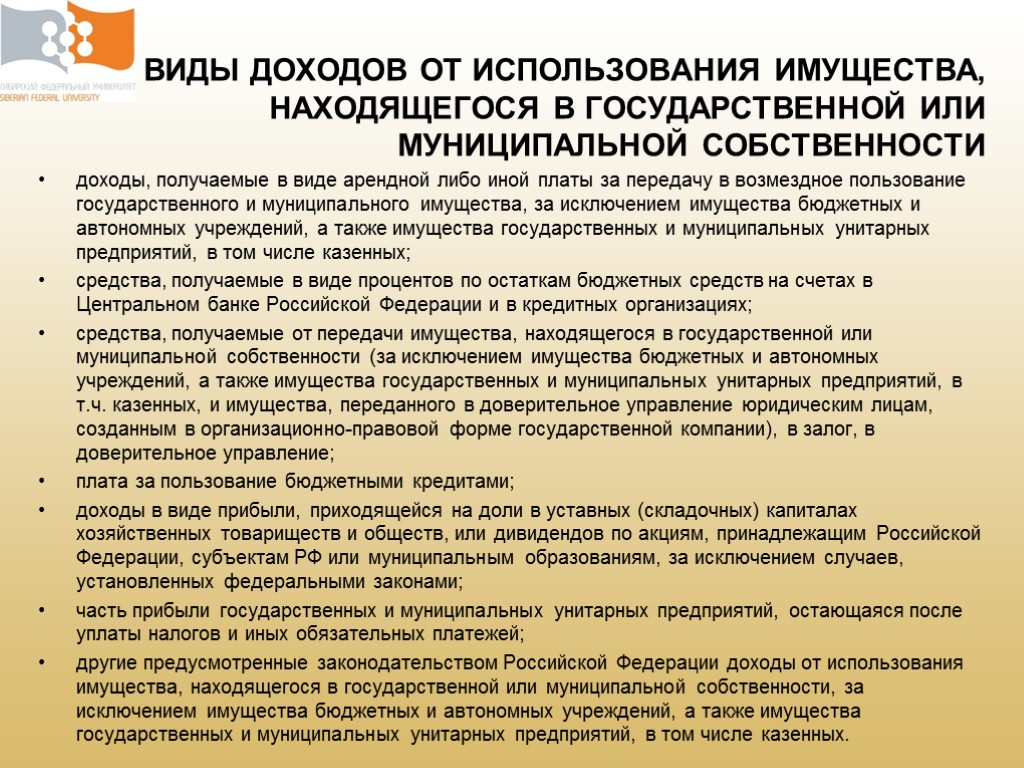 СИБИРСКИЙ ФЕДЕРАЛЬНЫЙ УНИВЕРСИТЕТ
SIBERIAN FEDERAL UNIVERSITY

ВИДЫ ДОХОДОВ ОТ ИСПОЛЬЗОВАНИЯ ИМУЩЕСТВА, НАХОДЯЩЕГОСЯ В ГОСУДАРСТВЕННОЙ ИЛИ МУНИЦИПАЛЬНОЙ СОБСТВЕННОСТИ

• доходы, получаемые в виде арендной либо иной платы за передачу в возмездное пользование государственного и муниципального имущества, за исключением имущества бюджетных и автономных учреждений, а также имущества государственных и муниципальных унитарных предприятий, в том числе казенных;

• средства, получаемые в виде процентов по остаткам бюджетных средств на счетах в Центральном банке Российской Федерации и в кредитных организациях;

• средства, получаемые от передачи имущества, находящегося в государственной или муниципальной собственности (за исключением имущества бюджетных и автономных учреждений, а также имущества государственных и муниципальных унитарных предприятий, в т.ч. казенных, и имущества, переданного в доверительное управление юридическим лицам, созданным в организационно-правовой форме государственной компании), в залог, в доверительное управление;

• плата за пользование бюджетными кредитами;

• доходы в виде прибыли, приходящейся на доли в уставных (складочных) капиталах хозяйственных товариществ и обществ, или дивидендов по акциям, принадлежащим Российской Федерации, субъектам РФ или муниципальным образованиям, за исключением случаев, установленных федеральными законами;

• часть прибыли государственных и муниципальных унитарных предприятий, остающаяся после уплаты налогов и иных обязательных платежей;

• другие предусмотренные законодательством Российской Федерации доходы от использования имущества, находящегося в государственной или муниципальной собственности, за исключением имущества бюджетных и автономных учреждений, а также имущества государственных и муниципальных унитарных предприятий, в том числе казенных.